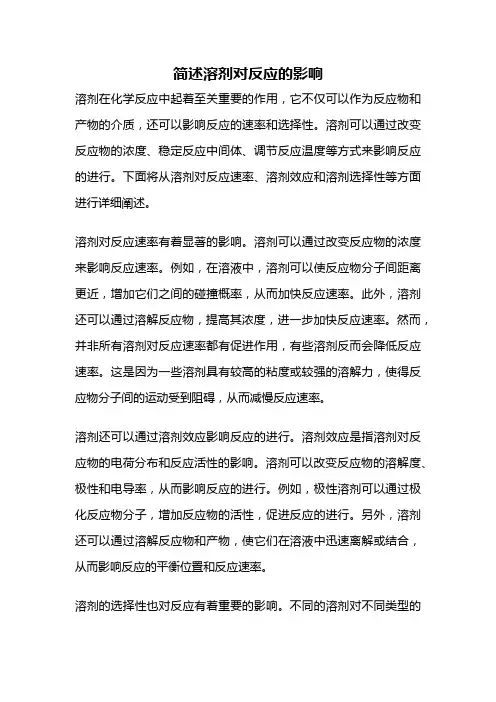 简述溶剂对反应的影响

溶剂在化学反应中起着至关重要的作用，它不仅可以作为反应物和产物的介质，还可以影响反应的速率和选择性。溶剂可以通过改变反应物的浓度、稳定反应中间体、调节反应温度等方式来影响反应的进行。下面将从溶剂对反应速率、溶剂效应和溶剂选择性等方面进行详细阐述。

溶剂对反应速率有着显著的影响。溶剂可以通过改变反应物的浓度来影响反应速率。例如，在溶液中，溶剂可以使反应物分子间距离更近，增加它们之间的碰撞概率，从而加快反应速率。此外，溶剂还可以通过溶解反应物，提高其浓度，进一步加快反应速率。然而，并非所有溶剂对反应速率都有促进作用，有些溶剂反而会降低反应速率。这是因为一些溶剂具有较高的粘度或较强的溶解力，使得反应物分子间的运动受到阻碍，从而减慢反应速率。

溶剂还可以通过溶剂效应影响反应的进行。溶剂效应是指溶剂对反应物的电荷分布和反应活性的影响。溶剂可以改变反应物的溶解度、极性和电导率，从而影响反应的进行。例如，极性溶剂可以通过极化反应物分子，增加反应物的活性，促进反应的进行。另外，溶剂还可以通过溶解反应物和产物，使它们在溶液中迅速离解或结合，从而影响反应的平衡位置和反应速率。

溶剂的选择性也对反应有着重要的影响。不同的溶剂对不同类型的